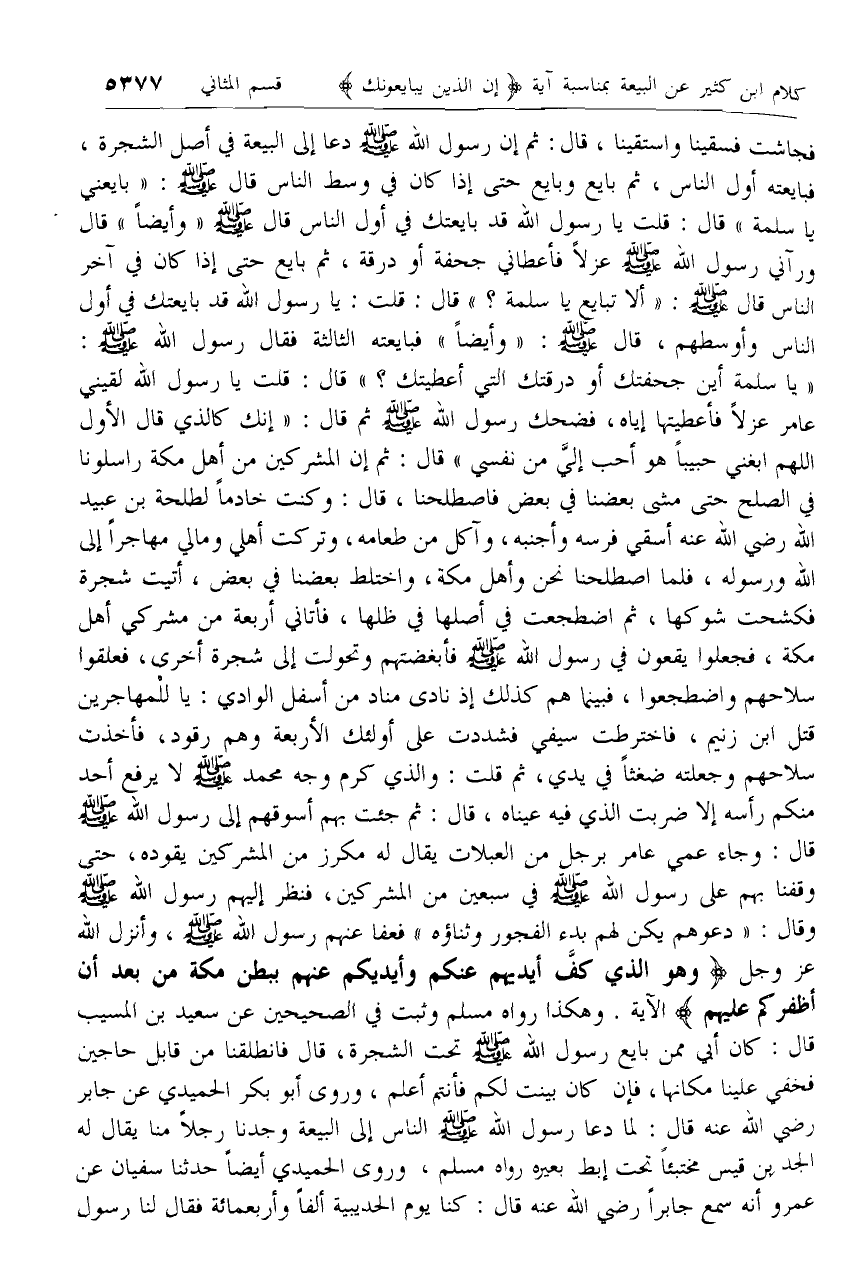 كلام ابن كثير عن البيعة بمناسبة آية ﴿ إن الذين يبايعونك ﴾ قسم المثاني ٥٣٧٧

فجاشت فسقينا واستقينا ، قال : ثم إن رسول الله ﷺ دعا إلى البيعة في أصل الشجرة ، فبايعته أول الناس ، ثم بايع وبايع حتى إذا كان في وسط الناس قال ﷺ : « بايعني يا سلمة » قال : قلت يا رسول الله قد بايعتك في أول الناس قال ﷺ « وأيضاً » قال ورآني رسول الله ﷺ عزلاً فأعطاني جحفة أو درقة ، ثم بايع حتى إذا كان في آخر الناس قال ﷺ : « ألا تبايع يا سلمة ؟ » قال : قلت : يا رسول الله قد بايعتك في أول الناس وأوسطهم ، قال ﷺ : « وأيضاً » فبايعته الثالثة فقال رسول الله ﷺ : « يا سلمة أين جحفتك أو درقتك التي أعطيتك ؟ » قال : قلت يا رسول الله لقيني عامر عزلاً فأعطيتها إياه ، فضحك رسول الله ﷺ ثم قال : « إنك كالذي قال الأول اللهم ابغني حبيباً هو أحب إليَّ من نفسي » قال : ثم إن المشركين من أهل مكة راسلونا في الصلح حتى مشى بعضنا في بعض فاصطلحنا ، قال : وكنت خادماً لطلحة بن عبيد الله رضي الله عنه أسقي فرسه وأجنبه ، وآكل من طعامه ، وتركت أهلي ومالي مهاجراً إلى الله ورسوله ، فلما اصطلحنا نحن وأهل مكة ، واختلط بعضنا في بعض ، أتيت شجرة فكشحت شوكها ، ثم اضطجعت في أصلها في ظلها ، فأتاني أربعة من مشركي أهل مكة ، فجعلوا يقعون في رسول الله ﷺ فأبغضتهم وتحولت إلى شجرة أخرى ، فعلقوا سلاحهم واضطجعوا ، فبينما هم كذلك إذ نادى مناد من أسفل الوادي : يا للمهاجرين قتل ابن زنيم ، فاخترطت سيفي فشددت على أولئك الأربعة وهم رقود ، فأخذت سلاحهم وجعلته ضغثاً في يدي ، ثم قلت : والذي كرم وجه محمد ﷺ لا يرفع أحد منكم رأسه إلا ضربت الذي فيه عيناه ، قال : ثم جئت بهم أسوقهم إلى رسول الله ﷺ قال : وجاء عمي عامر برجل من العبلات يقال له مكرز من المشركين يقوده ، حتى وقفنا بهم على رسول الله ﷺ في سبعين من المشركين ، فنظر إليهم رسول الله ﷺ وقال : « دعوهم يكن لهم بدء الفجور وثناؤه » فعفا عنهم رسول الله ﷺ ، وأنزل الله عز وجل ﴿ وهو الذي كفَّ أيديهم عنكم وأيديكم عنهم ببطن مكة من بعد أن أظفركم عليهم ﴾ الآية . وهكذا رواه مسلم وثبت في الصحيحين عن سعيد بن المسيب قال : كان أبي ممن بايع رسول الله ﷺ تحت الشجرة ، قال فانطلقنا من قابل حاجين فخفي علينا مكانها ، فإن كان بينت لكم فأنتم أعلم ، وروى أبو بكر الحميدي عن جابر رضي الله عنه قال : لما دعا رسول الله ﷺ الناس إلى البيعة وجدنا رجلاً منا يقال له الجد بن قيس مختبئاً تحت إبط بعيره رواه مسلم ، وروى الحميدي أيضاً حدثنا سفيان عن عمرو أنه سمع جابراً رضي الله عنه قال : كنا يوم الحديبية ألفاً وأربعمائة فقال لنا رسول